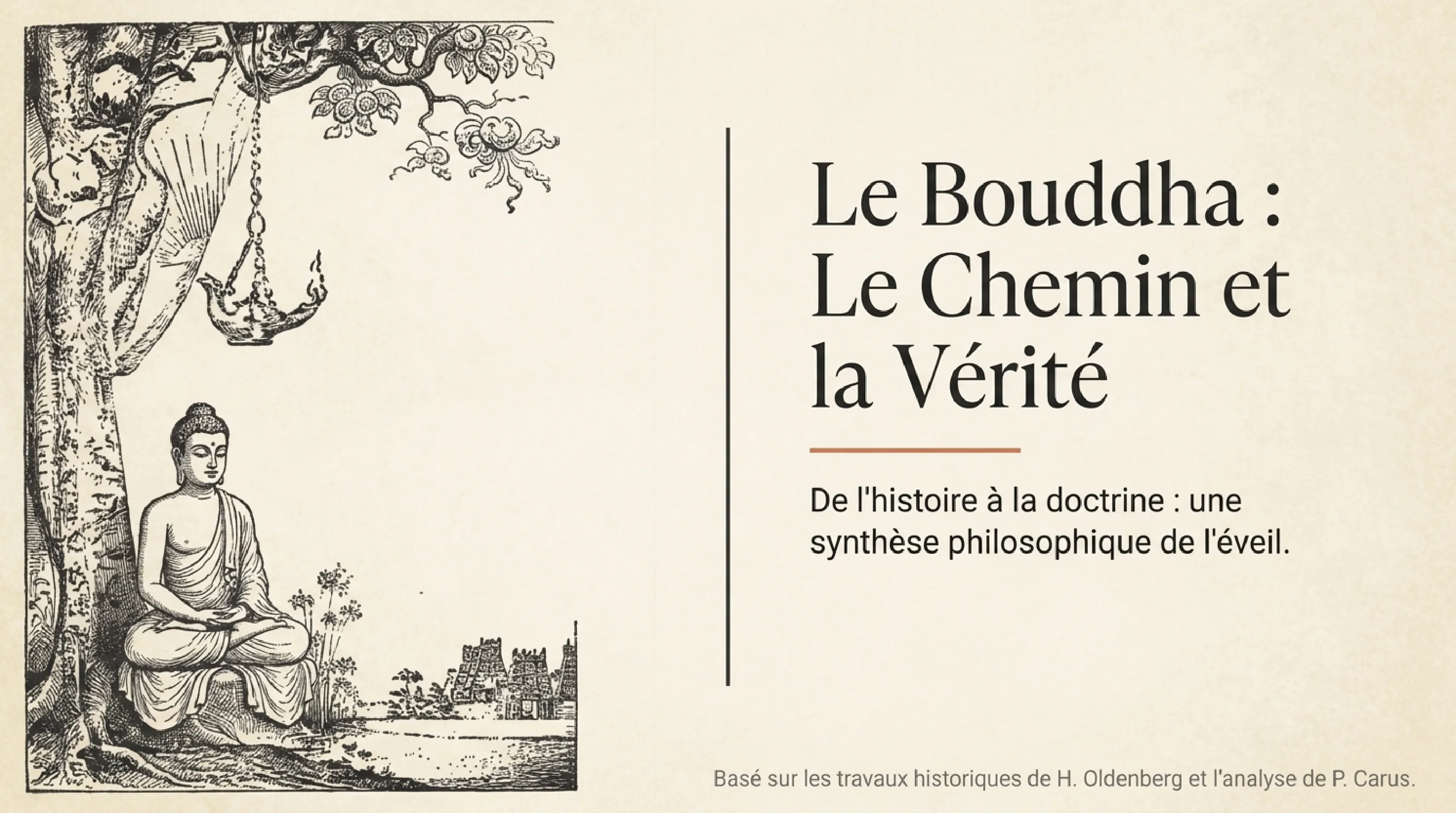 Le Bouddha : Le Chemin et la Vérité

De l'histoire à la doctrine : une synthèse philosophique de l'éveil.

Basé sur les travaux historiques de H. Oldenberg et l'analyse de P. Carus.